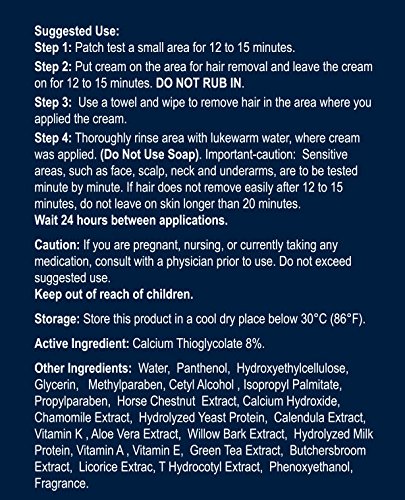 Suggested Use:
Step 1: Patch test a small area for 12 to 15 minutes.

Step 2: Put cream on the area for hair removal and leave the cream on for 12 to 15 minutes. DO NOT RUB IN.

Step 3: Use a towel and wipe to remove hair in the area where you applied the cream.

Step 4: Thoroughly rinse area with lukewarm water, where cream was applied. (Do Not Use Soap). Important-caution: Sensitive areas, such as face, scalp, neck and underarms, are to be tested minute by minute. If hair does not remove easily after 12 to 15 minutes, do not leave on skin longer than 20 minutes.
Wait 24 hours between applications.

Caution: If you are pregnant, nursing, or currently taking any medication, consult with a physician prior to use. Do not exceed suggested use.
Keep out of reach of children.

Storage: Store this product in a cool dry place below 30°C (86°F).

Active Ingredient: Calcium Thioglycolate 8%.

Other Ingredients: Water, Panthenol, Hydroxyethylcellulose, Glycerin, Methylparaben, Cetyl Alcohol , Isopropyl Palmitate, Propylparaben, Horse Chestnut Extract, Calcium Hydroxide, Chamomile Extract, Hydrolyzed Yeast Protein, Calendula Extract, Vitamin K , Aloe Vera Extract, Willow Bark Extract, Hydrolyzed Milk Protein, Vitamin A , Vitamin E, Green Tea Extract, Butchersbroom Extract, Licorice Extrac, T Hydrocotyl Extract, Phenoxyethanol, Fragrance.